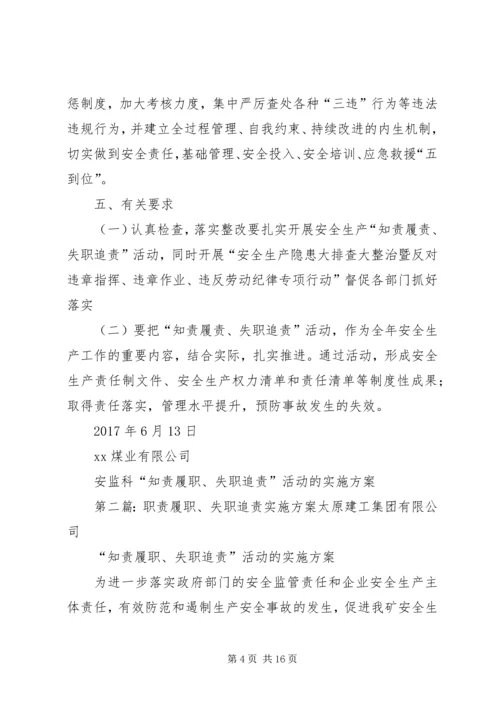 惩制度，加大考核力度，集中严厉查处各种“三违”行为等违法违规行为，并建立全过程管理、自我约束、持续改进的内生机制，切实做到安全责任，基础管理、安全投入、安全培训、应急救援“五到位”。

五、有关要求

（一）认真检查，落实整改要扎实开展安全生产“知责履责、失职追责”活动，同时开展“安全生产隐患大排查大整治暨反对违章指挥、违章作业、违反劳动纪律专项行动”督促各部门抓好落实

（二）要把“知责履责、失职追责”活动，作为全年安全生产工作的重要内容，结合实际，扎实推进。通过活动，形成安全生产责任制文件、安全生产权力清单和责任清单等制度性成果；取得责任落实，管理水平提升，预防事故发生的失效。

2017 年 6 月 13 日

xx 煤业有限公司

安监科“知责履职、失职追责”活动的实施方案

第二篇：职责履职、失职追责实施方案太原建工集团有限公司

“知责履职、失职追责”活动的实施方案

为进一步落实政府部门的安全监管责任和企业安全生产主体责任，有效防范和遏制生产安全事故的发生，促进我矿安全生

第 4 页 共 16 页